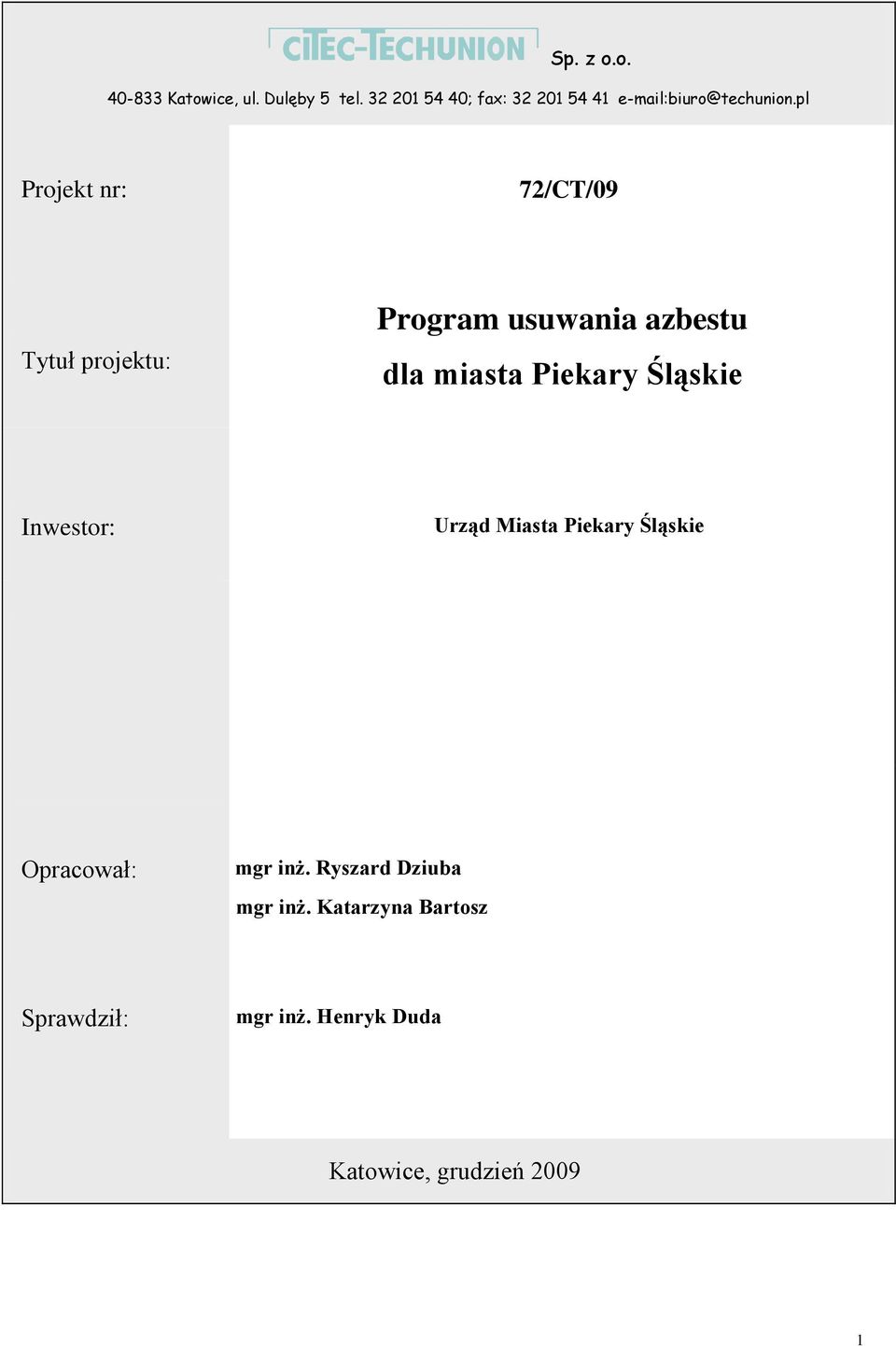 CITEC-TECHUNION Sp. z o.o.

40-833 Katowice, ul. Dulęby 5 tel. 32 201 54 40; fax: 32 201 54 41 e-mail:biuro@techunion.pl

Projekt nr: 72/CT/09

Tytuł projektu: Program usuwania azbestu dla miasta Piekary Śląskie

Inwestor: Urząd Miasta Piekary Śląskie

Opracował: mgr inż. Ryszard Dziuba
mgr inż. Katarzyna Bartosz

Sprawdził: mgr inż. Henryk Duda

Katowice, grudzień 2009

1